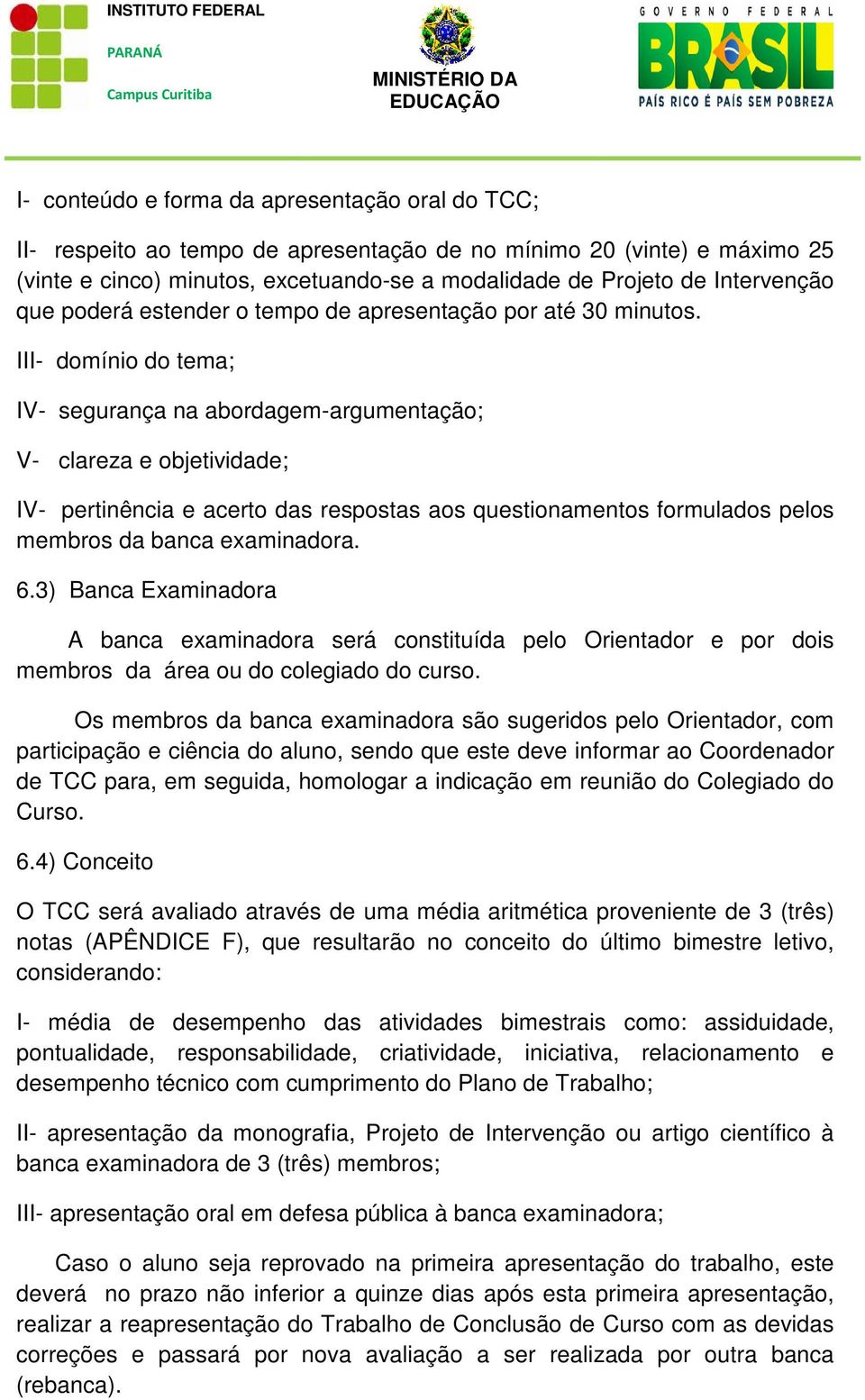 INSTITUTO FEDERAL
PARANÁ
Campus Curitiba

MINISTÉRIO DA EDUCAÇÃO

GOVERNO FEDERAL
BRASIL
PAÍS RICO É PAÍS SEM POBREZA

I- conteúdo e forma da apresentação oral do TCC;

II- respeito ao tempo de apresentação de no mínimo 20 (vinte) e máximo 25 (vinte e cinco) minutos, excetuando-se a modalidade de Projeto de Intervenção que poderá estender o tempo de apresentação por até 30 minutos.

III- domínio do tema;

IV- segurança na abordagem-argumentação;

V- clareza e objetividade;

IV- pertinência e acerto das respostas aos questionamentos formulados pelos membros da banca examinadora.

6.3) Banca Examinadora

A banca examinadora será constituída pelo Orientador e por dois membros da área ou do colegiado do curso.

Os membros da banca examinadora são sugeridos pelo Orientador, com participação e ciência do aluno, sendo que este deve informar ao Coordenador de TCC para, em seguida, homologar a indicação em reunião do Colegiado do Curso.

6.4) Conceito

O TCC será avaliado através de uma média aritmética proveniente de 3 (três) notas (APÊNDICE F), que resultarão no conceito do último bimestre letivo, considerando:

I- média de desempenho das atividades bimestrais como: assiduidade, pontualidade, responsabilidade, criatividade, iniciativa, relacionamento e desempenho técnico com cumprimento do Plano de Trabalho;

II- apresentação da monografia, Projeto de Intervenção ou artigo científico à banca examinadora de 3 (três) membros;

III- apresentação oral em defesa pública à banca examinadora;

Caso o aluno seja reprovado na primeira apresentação do trabalho, este deverá no prazo não inferior a quinze dias após esta primeira apresentação, realizar a reapresentação do Trabalho de Conclusão de Curso com as devidas correções e passará por nova avaliação a ser realizada por outra banca (rebanca).